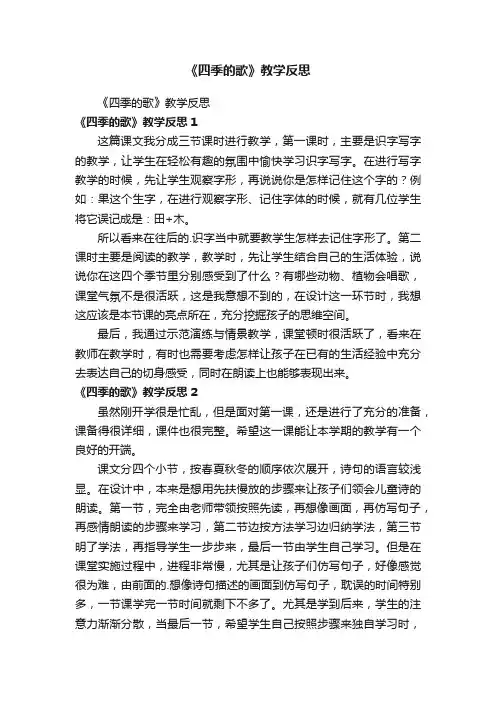 《四季的歌》教学反思

《四季的歌》教学反思

《四季的歌》教学反思 1

这篇课文我分成三节课时进行教学，第一课时，主要是识字写字的教学，让学生在轻松有趣的氛围中愉快学习识字写字。在进行写字教学的时候，先让学生观察字形，再说说你是怎样记住这个字的？例如：果这个生字，在进行观察字形、记住字体的时候，就有几位学生将它误记成是：田+木。

所以看来在往后的.识字当中就要教学生怎样去记住字形了。第二课时主要是阅读的教学，教学时，先让学生结合自己的生活体验，说说你在这四个季节里分别感受到了什么？有哪些动物、植物会唱歌，课堂气氛不是很活跃，这是我意想不到的，在设计这一环节时，我想这应该是本节课的亮点所在，充分挖掘孩子的思维空间。

最后，我通过示范演练与情景教学，课堂顿时很活跃了，看来在教师在教学时，有时也需要考虑怎样让孩子在已有的生活经验中充分去表达自己的切身感受，同时在朗读上也能够表现出来。

《四季的歌》教学反思 2

虽然刚开学很是忙乱，但是面对第一课，还是进行了充分的准备，课备得很详细，课件也很完整。希望这一课能让本学期的教学有一个良好的开端。

课文分四个小节，按春夏秋冬的顺序依次展开，诗句的语言较浅显。在设计中，本来是想用先扶慢放的步骤来让孩子们领会儿童诗的朗读。第一节，完全由老师带领按照先读，再想像画面，再仿写句子，再感情朗读的步骤来学习，第二节边按方法学习边归纳学法，第三节明了学法，再指导学生一步步来，最后一节由学生自己学习。但是在课堂实施过程中，进程非常慢，尤其是让孩子们仿写句子，好像感觉很为难，由前面的.想像诗句描述的画面到仿写句子，耽误的时间特别多，一节课学完一节时间就剩下不多了。尤其是学到后来，学生的注意力渐渐分散，当最后一节，希望学生自己按照步骤来独自学习时，